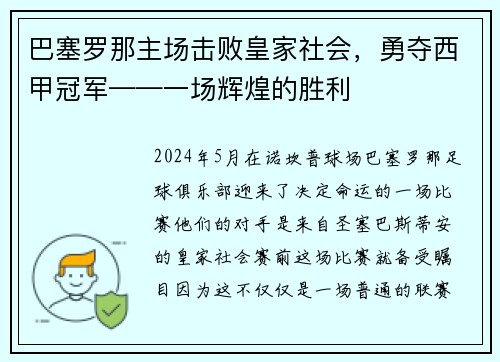 巴塞罗那主场击败皇家社会，勇夺西甲冠军——一场辉煌的胜利

2024年5月在诺坎普球场巴塞罗那足球俱乐部迎来了决定命运的一场比赛他们的对手是来自圣塞巴斯蒂安的皇家社会赛前这场比赛就备受瞩目因为这不仅仅是一场普通的联赛